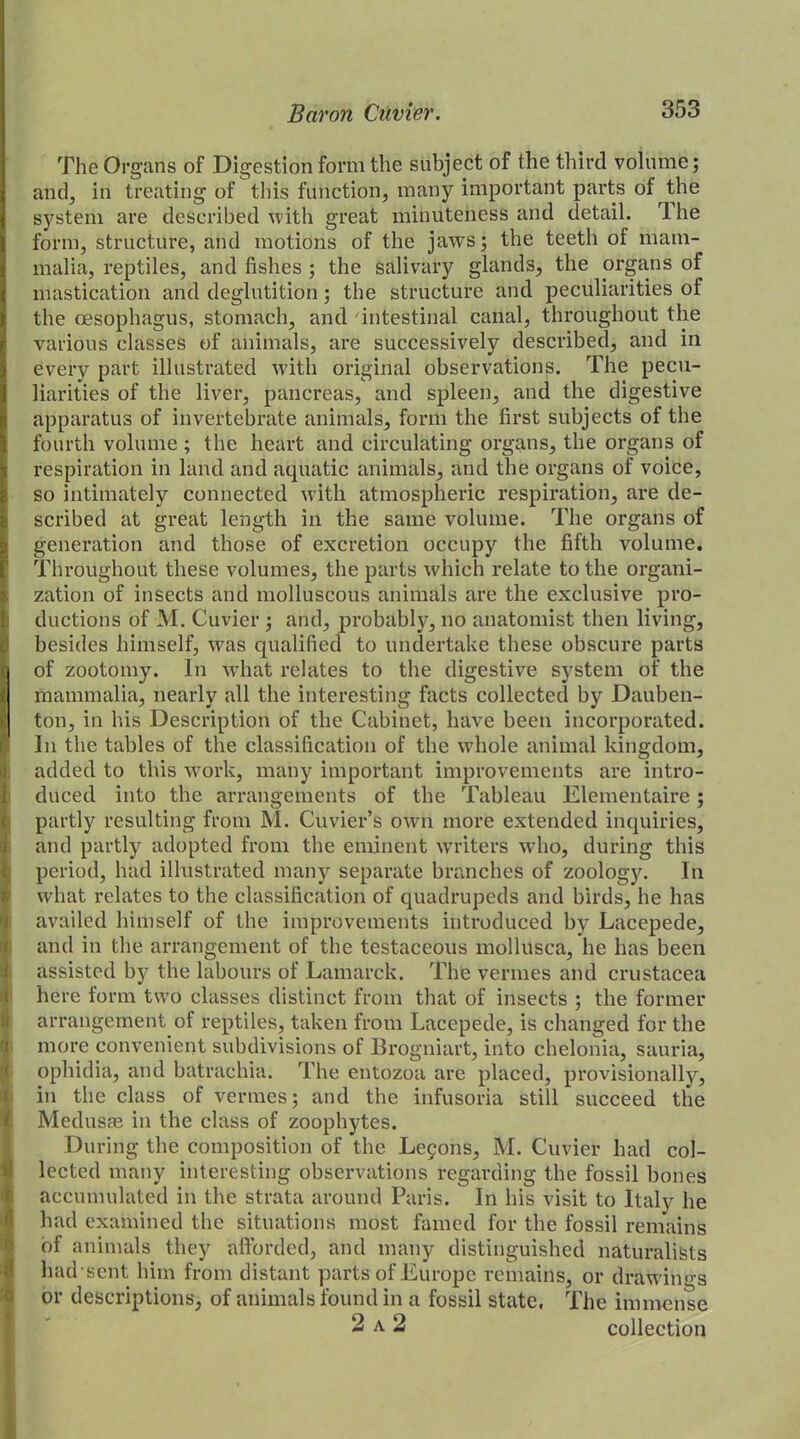 Baron Cuvier. 353

The Organs of Digestion form the subject of the third volume; and, in treating of this function, many important parts of the system are described with great minuteness and detail. The form, structure, and motions of the jaws; the teeth of mammalia, reptiles, and fishes; the salivary glands, the organs of mastication and deglutition; the structure and peculiarities of the œsophagus, stomach, and intestinal canal, throughout the various classes of animals, are successively described, and in every part illustrated with original observations. The peculiarities of the liver, pancreas, and spleen, and the digestive apparatus of invertebrate animals, form the first subjects of the fourth volume; the heart and circulating organs, the organs of respiration in land and aquatic animals, and the organs of voice, so intimately connected with atmospheric respiration, are described at great length in the same volume. The organs of generation and those of excretion occupy the fifth volume. Throughout these volumes, the parts which relate to the organization of insects and molluscous animals are the exclusive productions of M. Cuvier; and, probably, no anatomist then living, besides himself, was qualified to undertake these obscure parts of zootomy. In what relates to the digestive system of the mammalia, nearly all the interesting facts collected by Daubenton, in his Description of the Cabinet, have been incorporated. In the tables of the classification of the whole animal kingdom, added to this work, many important improvements are introduced into the arrangements of the Tableau Elementaire; partly resulting from M. Cuvier's own more extended inquiries, and partly adopted from the eminent writers who, during this period, had illustrated many separate branches of zoology. In what relates to the classification of quadrupeds and birds, he has availed himself of the improvements introduced by Lacepede, and in the arrangement of the testaceous mollusca, he has been assisted by the labours of Lamarck. The vermes and crustacea here form two classes distinct from that of insects; the former arrangement of reptiles, taken from Lacepede, is changed for the more convenient subdivisions of Brogniart, into chelonia, sauria, ophidia, and batrachia. The entozoa are placed, provisionally, in the class of vermes; and the infusoria still succeed the Medusæ in the class of zoophytes.

During the composition of the Leçons, M. Cuvier had collected many interesting observations regarding the fossil bones accumulated in the strata around Paris. In his visit to Italy he had examined the situations most famed for the fossil remains of animals they afforded, and many distinguished naturalists had sent him from distant parts of Europe remains, or drawings or descriptions, of animals found in a fossil state. The immense

2 A 2 collection